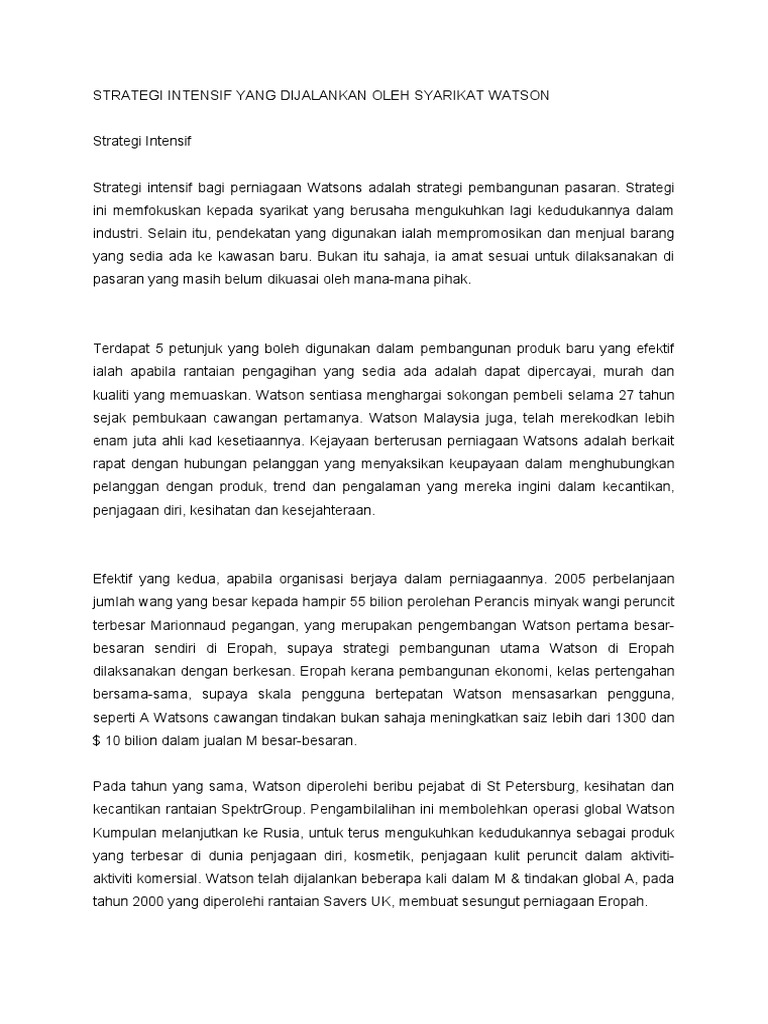 STRATEGI INTENSIF YANG DIJALANKAN OLEH SYARIKAT WATSON

Strategi Intensif

Strategi intensif bagi perniagaan Watsons adalah strategi pembangunan pasaran. Strategi ini memfokuskan kepada syarikat yang berusaha mengukuhkan lagi kedudukannya dalam industri. Selain itu, pendekatan yang digunakan ialah mempromosikan dan menjual barang yang sedia ada ke kawasan baru. Bukan itu sahaja, ia amat sesuai untuk dilaksanakan di pasaran yang masih belum dikuasai oleh mana-mana pihak.

Terdapat 5 petunjuk yang boleh digunakan dalam pembangunan produk baru yang efektif ialah apabila rantaian pengagihan yang sedia ada adalah dapat dipercayai, murah dan kualiti yang memuaskan. Watson sentiasa menghargai sokongan pembeli selama 27 tahun sejak pembukaan cawangan pertamanya. Watson Malaysia juga, telah merekodkan lebih enam juta ahli kad kesetiaannya. Kejayaan berterusan perniagaan Watsons adalah berkait rapat dengan hubungan pelanggan yang menyaksikan keupayaan dalam menghubungkan pelanggan dengan produk, trend dan pengalaman yang mereka ingini dalam kecantikan, penjagaan diri, kesihatan dan kesejahteraan.

Efektif yang kedua, apabila organisasi berjaya dalam perniagaannya. 2005 perbelanjaan jumlah wang yang besar kepada hampir 55 bilion perolehan Perancis minyak wangi peruncit terbesar Marionnaud pegangan, yang merupakan pengembangan Watson pertama besar-besaran sendiri di Eropah, supaya strategi pembangunan utama Watson di Eropah dilaksanakan dengan berkesan. Eropah kerana pembangunan ekonomi, kelas pertengahan bersama-sama, supaya skala pengguna bertepatan Watson mensasarkan pengguna, seperti A Watsons cawangan tindakan bukan sahaja meningkatkan saiz lebih dari 1300 dan $ 10 bilion dalam jualan M besar-besaran.

Pada tahun yang sama, Watson diperolehi beribu pejabat di St Petersburg, kesihatan dan kecantikan rantaian SpektrGroup. Pengambilalihan ini membolehkan operasi global Watson Kumpulan melanjutkan ke Rusia, untuk terus mengukuhkan kedudukannya sebagai produk yang terbesar di dunia penjagaan diri, kosmetik, penjagaan kulit peruncit dalam aktiviti-aktiviti komersial. Watson telah dijalankan beberapa kali dalam M & tindakan global A, pada tahun 2000 yang diperolehi rantaian Savers UK, membuat sesungut perniagaan Eropah.